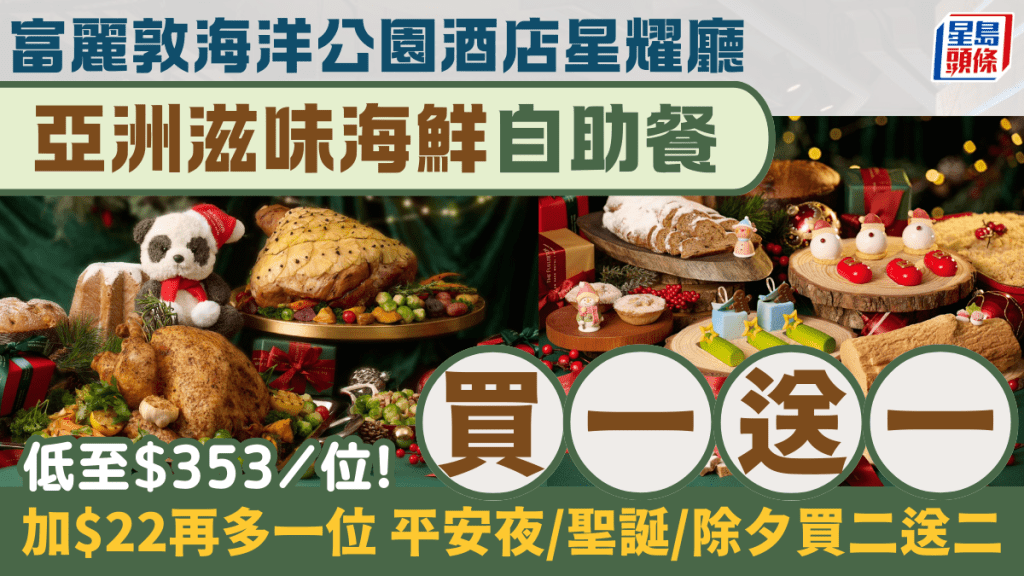 富麗敦海洋公園酒店星耀廳

星島頭條

亞洲滋味海鮮自助餐

買一送一

低至$353/位!

加$22再多一位 平安夜/聖誕/除夕買二送二